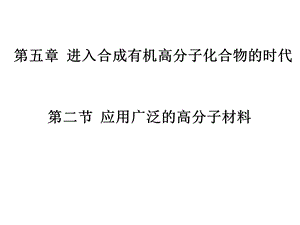 第五章 进入合成有机高分子化合物的时代

第二节 应用广泛的高分子材料